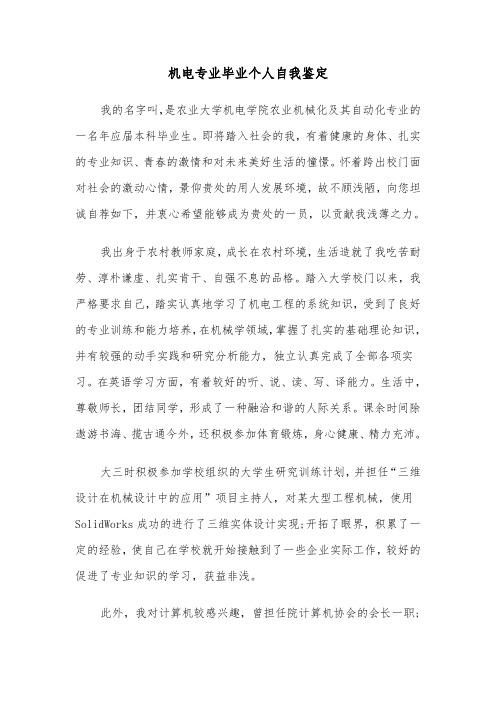 机电专业毕业个人自我鉴定

我的名字叫,是农业大学机电学院农业机械化及其自动化专业的一名年应届本科毕业生。即将踏入社会的我，有着健康的身体、扎实的专业知识、青春的激情和对未来美好生活的憧憬。怀着跨出校门面对社会的激动心情，景仰贵处的用人发展环境，故不顾浅陋，向您坦诚自荐如下，并衷心希望能够成为贵处的一员，以贡献我浅薄之力。

我出身于农村教师家庭，成长在农村环境，生活造就了我吃苦耐劳、淳朴谦虚、扎实肯干、自强不息的品格。踏入大学校门以来，我严格要求自己，踏实认真地学习了机电工程的系统知识，受到了良好的专业训练和能力培养，在机械学领域，掌握了扎实的基础理论知识，并有较强的动手实践和研究分析能力，独立认真完成了全部各项实习。在英语学习方面，有着较好的听、说、读、写、译能力。生活中，尊敬师长，团结同学，形成了一种融洽和谐的人际关系。课余时间除遨游书海、揽古通今外，还积极参加体育锻炼，身心健康、精力充沛。

大三时积极参加学校组织的大学生研究训练计划，并担任“三维设计在机械设计中的应用”项目主持人，对某大型工程机械，使用SolidWorks成功的进行了三维实体设计实现;开拓了眼界，积累了一定的经验，使自己在学校就开始接触到了一些企业实际工作，较好的促进了专业知识的学习，获益非浅。

此外，我对计算机较感兴趣，曾担任院计算机协会的会长一职;